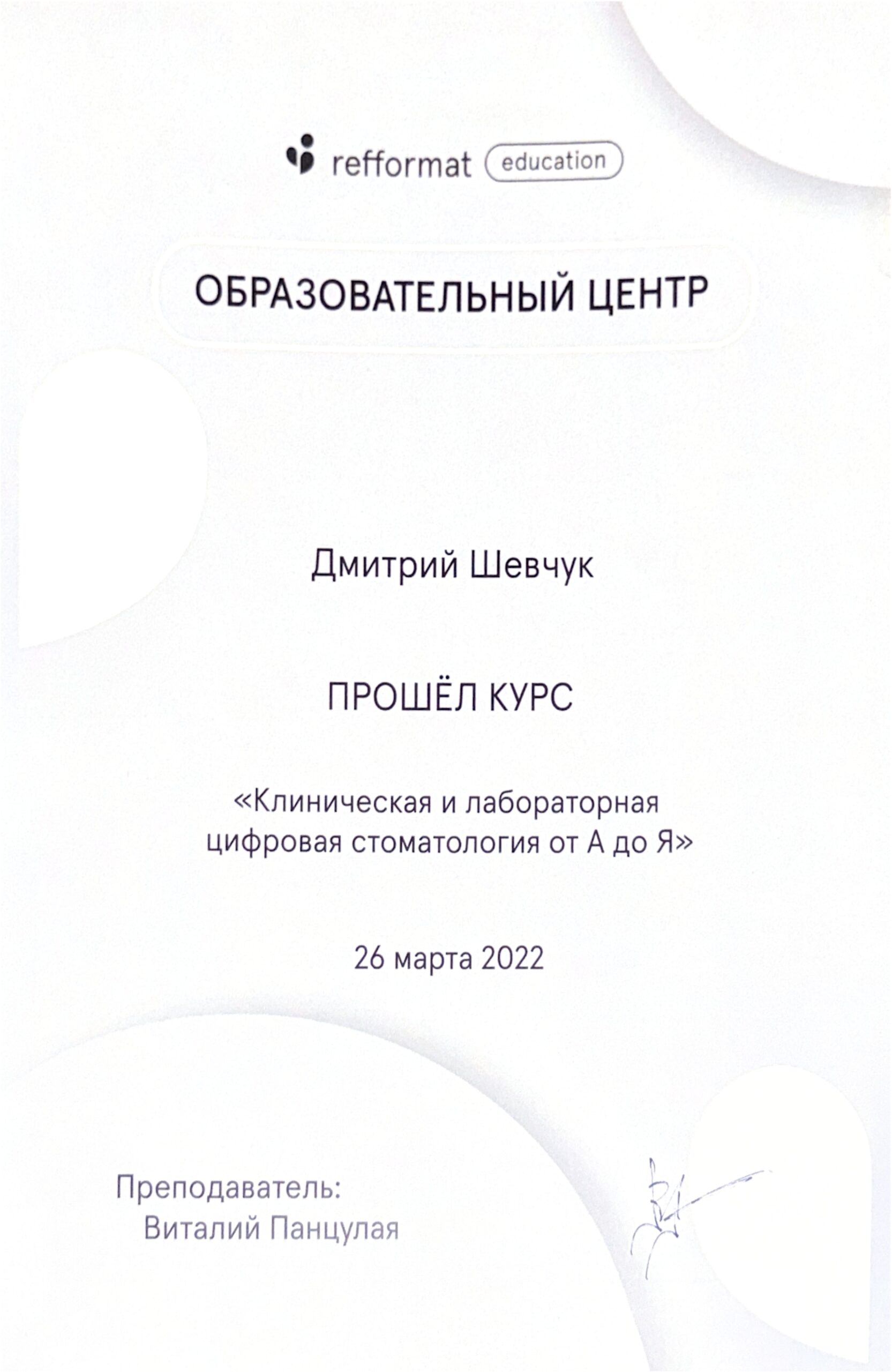 refformat education

ОБРАЗОВАТЕЛЬНЫЙ ЦЕНТР

Дмитрий Шевчук

ПРОШЁЛ КУРС

«Клиническая и лабораторная цифровая стоматология от А до Я»

26 марта 2022

Преподаватель:
Виталий Панцулая